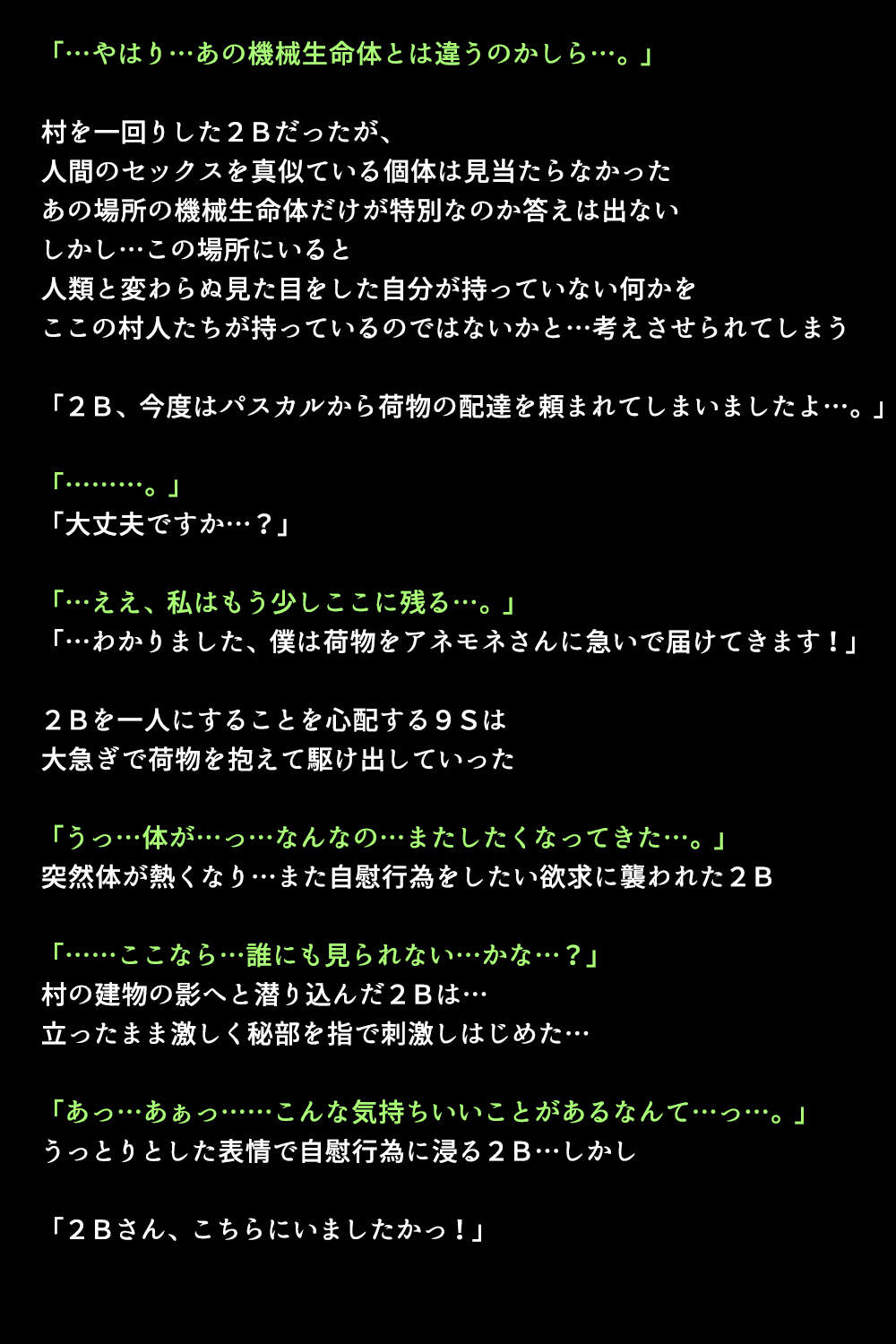 「…やはり…あの機械生命体とは違うのかしら…。」

村を一回りした２Ｂだったが、
人間のセックスを真似ている個体は見当たらなかった
あの場所の機械生命体だけが特別なのか答えは出ない
しかし…この場所にいると
人類と変わらぬ見た目をした自分が持っていない何かを
ここの村人たちが持っているのではないかと…考えさせられてしまう

「２Ｂ、今度はパスカルから荷物の配達を頼まれてしまいましたよ…。」

「………。」
「大丈夫ですか…？」

「…ええ、私はもう少しここに残る…。」
「…わかりました、僕は荷物をアネモネさんに急いで届けてきます！」

２Ｂを一人にすることを心配する９Ｓは
大急ぎで荷物を抱えて駆け出していった

「うっ…体が…っ…なんなの…またしたくなってきた…。」
突然体が熱くなり…また自慰行為をしたい欲求に襲われた２Ｂ

「……ここなら…誰にも見られない…かな…？」
村の建物の影へと潜り込んだ２Ｂは…
立ったまま激しく秘部を指で刺激しはじめた…

「あっ…あぁっ……こんな気持ちいいことがあるなんて…っ…。」
うっとりとした表情で自慰行為に浸る２Ｂ…しかし

「２Ｂさん、こちらにいましたかっ！」